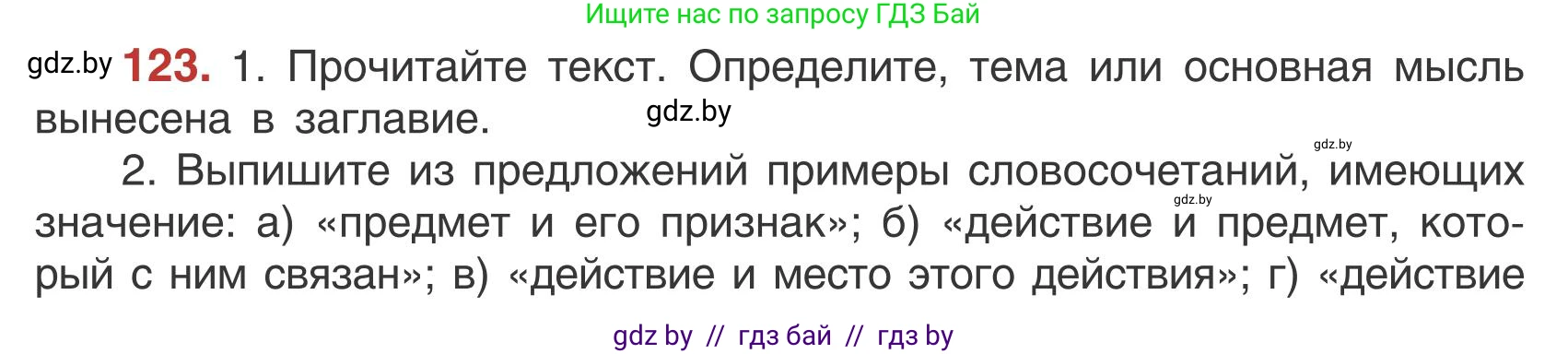 Ищите нас по запросу ГДЗ Бай

gdz.by **123.** 1. Прочитайте текст. Определите, тема или основная мысль вынесена в заглавие. gdz.by

gdz.by

2. Выпишите из предложений примеры словосочетаний, имеющих значение: а) «предмет и его признак»; б) «действие и предмет, который с ним связан»; в) «действие и место этого действия»; г) «действие

gdz.by

gdz by // гдз бай // гдз by